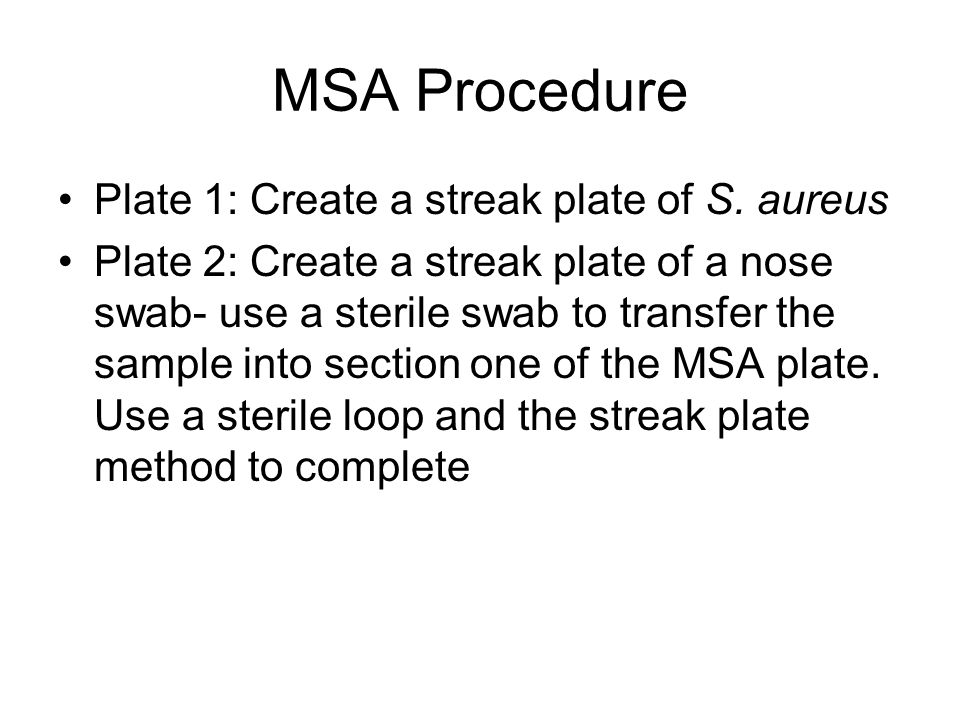 MSA Procedure

• Plate 1: Create a streak plate of S. aureus

• Plate 2: Create a streak plate of a nose swab- use a sterile swab to transfer the sample into section one of the MSA plate. Use a sterile loop and the streak plate method to complete